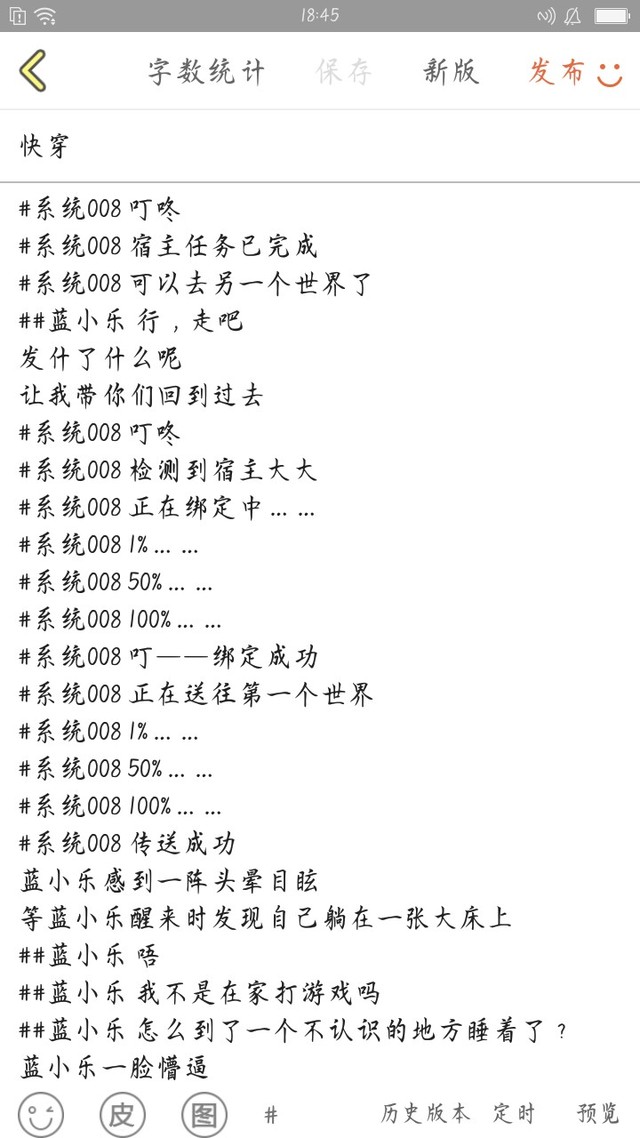 18:45

字数统计 保存 新版 发布

快穿

#系统008 叮咚
#系统008 宿主任务已完成
#系统008 可以去另一个世界了
##蓝小乐 行，走吧
发什了什么呢
让我带你们回到过去
#系统008 叮咚
#系统008 检测到宿主大大
#系统008 正在绑定中……
#系统008 1%……
#系统008 50%……
#系统008 100%……
#系统008 叮——绑定成功
#系统008 正在送往第一个世界
#系统008 1%……
#系统008 50%……
#系统008 100%……
#系统008 传送成功
蓝小乐感到一阵头晕目眩
等蓝小乐醒来时发现自己躺在一张大床上
##蓝小乐 唔
##蓝小乐 我不是在家打游戏吗
##蓝小乐 怎么到了一个不认识的地方睡着了？
蓝小乐一脸懵逼

皮 图 # 历史版本 定时 预览